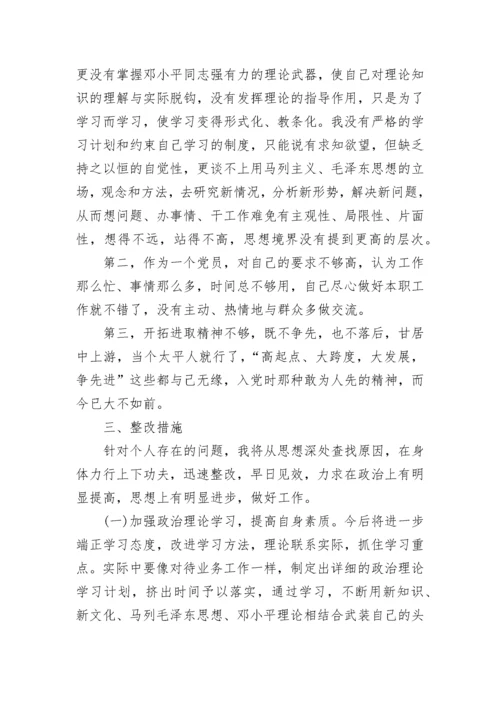 更没有掌握邓小平同志强有力的理论武器，使自己对理论知识的理解与实际脱钩，没有发挥理论的指导作用，只是为了学习而学习，使学习变得形式化、教条化。我没有严格的学习计划和约束自己学习的制度，只能说有求知欲望，但缺乏持之以恒的自觉性，更谈不上用马列主义、毛泽东思想的立场，观念和方法，去研究新情况，分析新形势，解决新问题，从而想问题、办事情、干工作难免有主观性、局限性、片面性，想得不远，站得不高，思想境界没有提到更高的层次。

第二，作为一个党员，对自己的要求不够高，认为工作那么忙、事情那么多，时间总不够用，自己尽心做好本职工作就不错了，没有主动、热情地与群众多做交流。

第三，开拓进取精神不够，既不争先，也不落后，甘居中上游，当个太平人就行了，“高起点、大跨度，大发展，争先进”这些都与己无缘，入党时那种敢为人先的精神，而今已大不如前。

三、整改措施

针对个人存在的问题，我将从思想深处查找原因，在身体力行上下功夫，迅速整改，早日见效，力求在政治上有明显提高，思想上有明显进步，做好工作。

(一)加强政治理论学习，提高自身素质。今后将进一步端正学习态度，改进学习方法，理论联系实际，抓住学习重点。实际中要像对待业务工作一样，制定出详细的政治理论学习计划，挤出时间予以落实，通过学习，不断用新知识、新文化、马列毛泽东思想、邓小平理论相结合武装自己的头